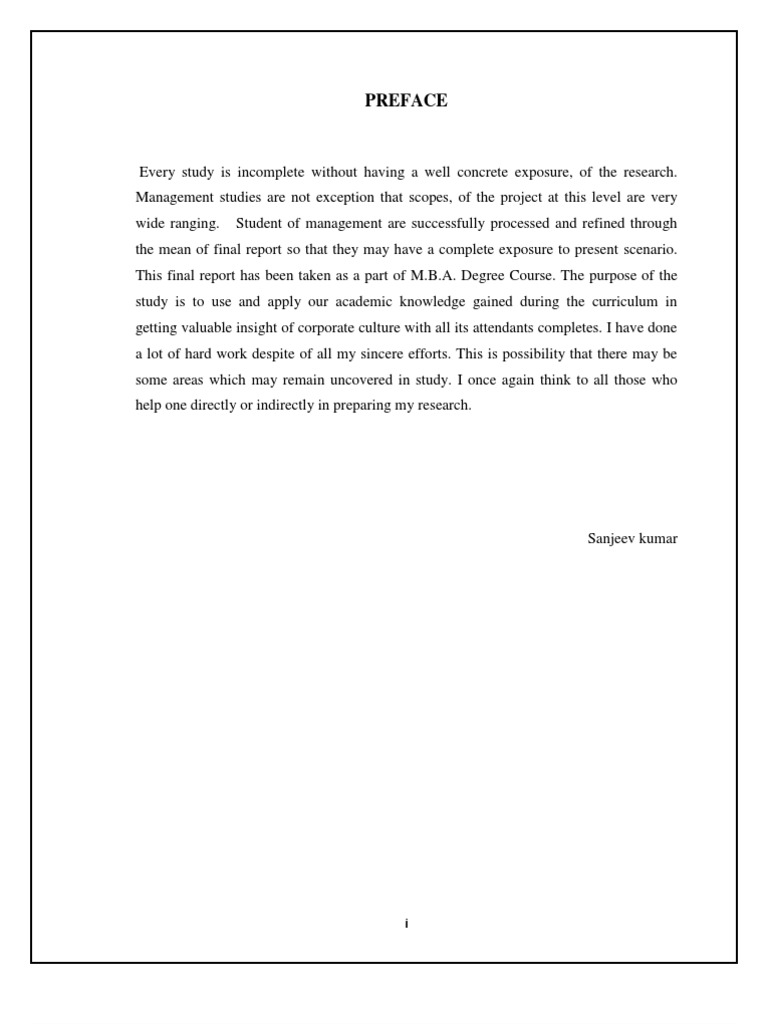 PREFACE

Every study is incomplete without having a well concrete exposure, of the research. Management studies are not exception that scopes, of the project at this level are very wide ranging. Student of management are successfully processed and refined through the mean of final report so that they may have a complete exposure to present scenario. This final report has been taken as a part of M.B.A. Degree Course. The purpose of the study is to use and apply our academic knowledge gained during the curriculum in getting valuable insight of corporate culture with all its attendants completes. I have done a lot of hard work despite of all my sincere efforts. This is possibility that there may be some areas which may remain uncovered in study. I once again think to all those who help one directly or indirectly in preparing my research.

Sanjeev kumar

i